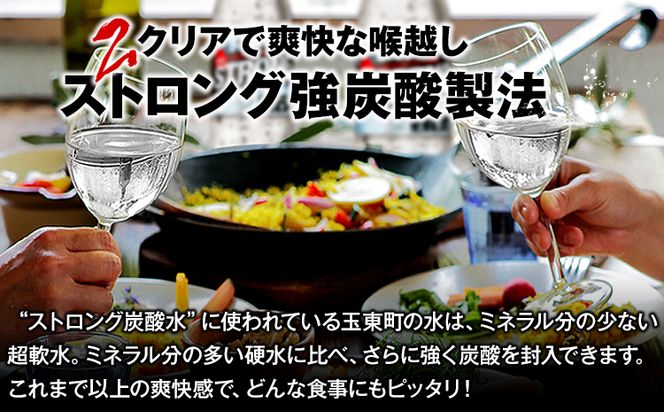 2 クリアで爽快な喉越し
ストロング強炭酸製法

“ストロング炭酸水”に使われている玉東町の水は、ミネラル分の少ない超軟水。ミネラル分の多い硬水に比べ、さらに強く炭酸を封入できます。これまで以上の爽快感で、どんな食事にもピッタリ！